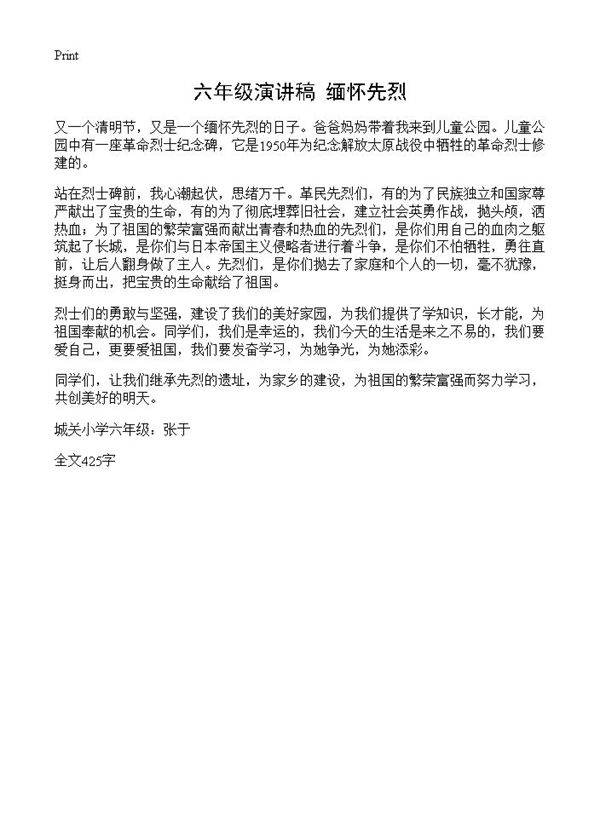 Print

六年级演讲稿 缅怀先烈

又一个清明节，又是一个缅怀先烈的日子。爸爸妈妈带着我来到儿童公园。儿童公园中有一座革命烈士纪念碑，它是1950年为纪念解放太原战役中牺牲的革命烈士修建的。

站在烈士碑前，我心潮起伏，思绪万千。革民先烈们，有的为了民族独立和国家尊严献出了宝贵的生命，有的为了彻底埋葬旧社会，建立社会英勇作战，抛头颅，洒热血；为了祖国的繁荣富强而献出青春和热血的先烈们，是你们用自己的血肉之躯筑起了长城，是你们与日本帝国主义侵略者进行着斗争，是你们不怕牺牲，勇往直前，让后人翻身做了主人。先烈们，是你们抛去了家庭和个人的一切，毫不犹豫，挺身而出，把宝贵的生命献给了祖国。

烈士们的勇敢与坚强，建设了我们的美好家园，为我们提供了学知识，长才能，为祖国奉献的机会。同学们，我们是幸运的，我们今天的生活是来之不易的，我们要爱自己，更要爱祖国，我们要发奋学习，为她争光，为她添彩。

同学们，让我们继承先烈的遗址，为家乡的建设，为祖国的繁荣富强而努力学习，共创美好的明天。

城关小学六年级：张于

全文425字